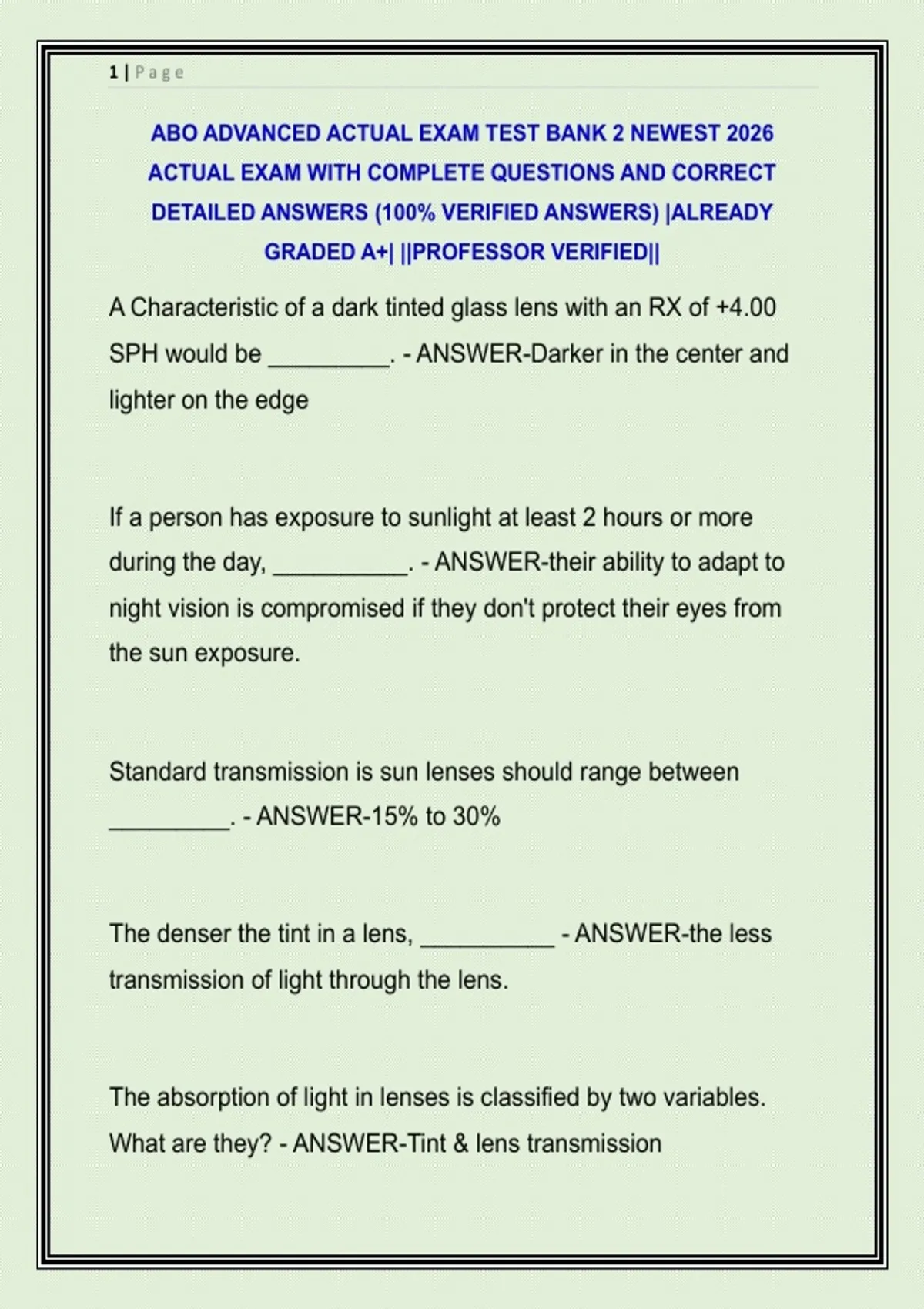 1 | Page

ABO ADVANCED ACTUAL EXAM TEST BANK 2 NEWEST 2026 ACTUAL EXAM WITH COMPLETE QUESTIONS AND CORRECT DETAILED ANSWERS (100% VERIFIED ANSWERS) |ALREADY GRADED A+| ||PROFESSOR VERIFIED||

A Characteristic of a dark tinted glass lens with an RX of +4.00 SPH would be ____. - ANSWER-Darker in the center and lighter on the edge

If a person has exposure to sunlight at least 2 hours or more during the day, ____. - ANSWER-their ability to adapt to night vision is compromised if they don't protect their eyes from the sun exposure.

Standard transmission is sun lenses should range between ____. - ANSWER-15% to 30%

The denser the tint in a lens, ____ - ANSWER-the less transmission of light through the lens.

The absorption of light in lenses is classified by two variables. What are they? - ANSWER-Tint & lens transmission